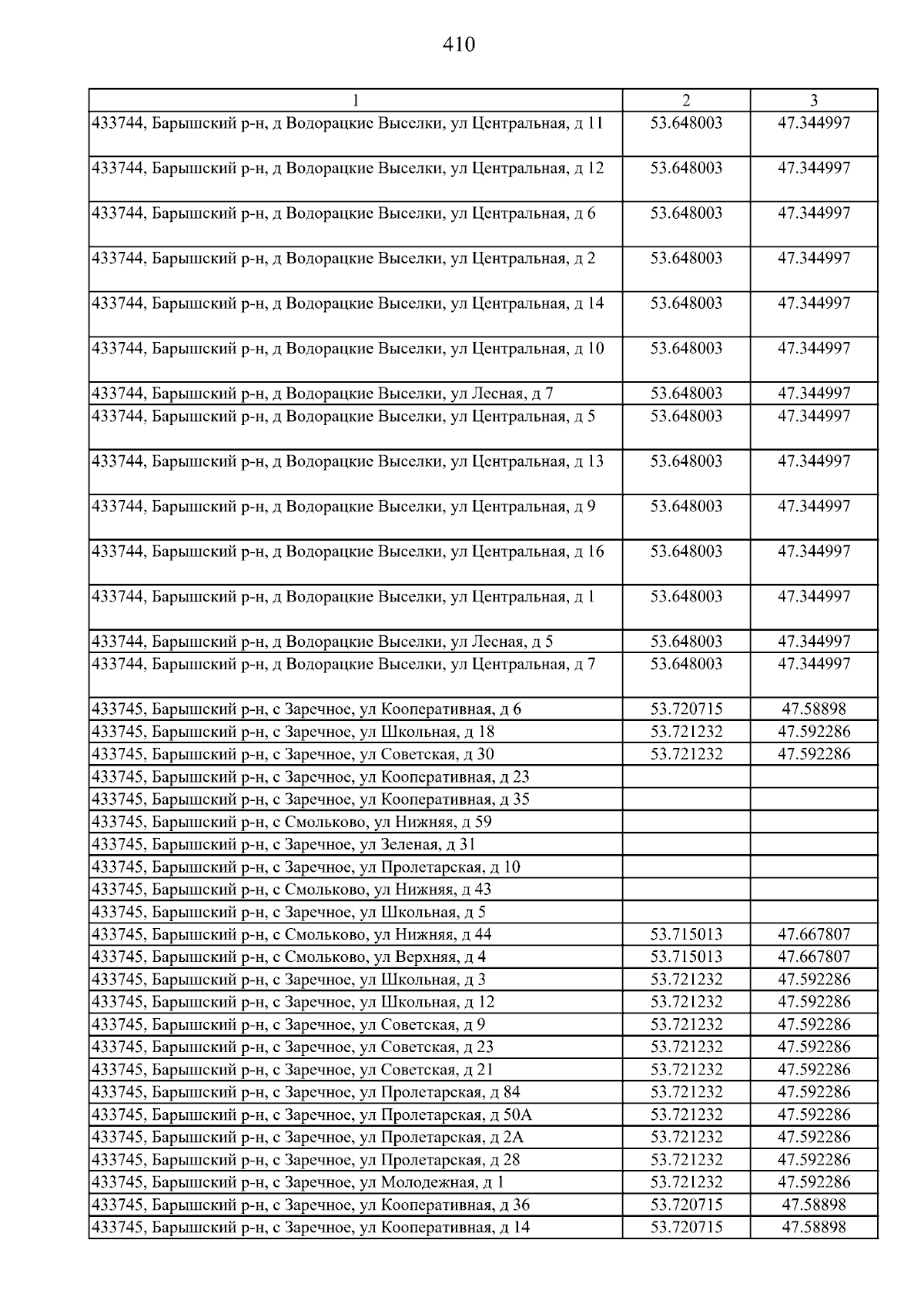 410

| 1 | 2 | 3 |
|---|---|---|
| 433744, Барышский р-н, д Водорацкие Выселки, ул Центральная, д 11 | 53.648003 | 47.344997 |
| 433744, Барышский р-н, д Водорацкие Выселки, ул Центральная, д 12 | 53.648003 | 47.344997 |
| 433744, Барышский р-н, д Водорацкие Выселки, ул Центральная, д 6 | 53.648003 | 47.344997 |
| 433744, Барышский р-н, д Водорацкие Выселки, ул Центральная, д 2 | 53.648003 | 47.344997 |
| 433744, Барышский р-н, д Водорацкие Выселки, ул Центральная, д 14 | 53.648003 | 47.344997 |
| 433744, Барышский р-н, д Водорацкие Выселки, ул Центральная, д 10 | 53.648003 | 47.344997 |
| 433744, Барышский р-н, д Водорацкие Выселки, ул Лесная, д 7 | 53.648003 | 47.344997 |
| 433744, Барышский р-н, д Водорацкие Выселки, ул Центральная, д 5 | 53.648003 | 47.344997 |
| 433744, Барышский р-н, д Водорацкие Выселки, ул Центральная, д 13 | 53.648003 | 47.344997 |
| 433744, Барышский р-н, д Водорацкие Выселки, ул Центральная, д 9 | 53.648003 | 47.344997 |
| 433744, Барышский р-н, д Водорацкие Выселки, ул Центральная, д 16 | 53.648003 | 47.344997 |
| 433744, Барышский р-н, д Водорацкие Выселки, ул Центральная, д 1 | 53.648003 | 47.344997 |
| 433744, Барышский р-н, д Водорацкие Выселки, ул Лесная, д 5 | 53.648003 | 47.344997 |
| 433744, Барышский р-н, д Водорацкие Выселки, ул Центральная, д 7 | 53.648003 | 47.344997 |
| 433745, Барышский р-н, с Заречное, ул Кооперативная, д 6 | 53.720715 | 47.58898 |
| 433745, Барышский р-н, с Заречное, ул Школьная, д 18 | 53.721232 | 47.592286 |
| 433745, Барышский р-н, с Заречное, ул Советская, д 30 | 53.721232 | 47.592286 |
| 433745, Барышский р-н, с Заречное, ул Кооперативная, д 23 | | |
| 433745, Барышский р-н, с Заречное, ул Кооперативная, д 35 | | |
| 433745, Барышский р-н, с Смольково, ул Нижняя, д 59 | | |
| 433745, Барышский р-н, с Заречное, ул Зеленая, д 31 | | |
| 433745, Барышский р-н, с Заречное, ул Пролетарская, д 10 | | |
| 433745, Барышский р-н, с Смольково, ул Нижняя, д 43 | | |
| 433745, Барышский р-н, с Заречное, ул Школьная, д 5 | | |
| 433745, Барышский р-н, с Смольково, ул Нижняя, д 44 | 53.715013 | 47.667807 |
| 433745, Барышский р-н, с Смольково, ул Верхняя, д 4 | 53.715013 | 47.667807 |
| 433745, Барышский р-н, с Заречное, ул Школьная, д 3 | 53.721232 | 47.592286 |
| 433745, Барышский р-н, с Заречное, ул Школьная, д 12 | 53.721232 | 47.592286 |
| 433745, Барышский р-н, с Заречное, ул Советская, д 9 | 53.721232 | 47.592286 |
| 433745, Барышский р-н, с Заречное, ул Советская, д 23 | 53.721232 | 47.592286 |
| 433745, Барышский р-н, с Заречное, ул Советская, д 21 | 53.721232 | 47.592286 |
| 433745, Барышский р-н, с Заречное, ул Пролетарская, д 84 | 53.721232 | 47.592286 |
| 433745, Барышский р-н, с Заречное, ул Пролетарская, д 50А | 53.721232 | 47.592286 |
| 433745, Барышский р-н, с Заречное, ул Пролетарская, д 2А | 53.721232 | 47.592286 |
| 433745, Барышский р-н, с Заречное, ул Пролетарская, д 28 | 53.721232 | 47.592286 |
| 433745, Барышский р-н, с Заречное, ул Молодежная, д 1 | 53.721232 | 47.592286 |
| 433745, Барышский р-н, с Заречное, ул Кооперативная, д 36 | 53.720715 | 47.58898 |
| 433745, Барышский р-н, с Заречное, ул Кооперативная, д 14 | 53.720715 | 47.58898 |